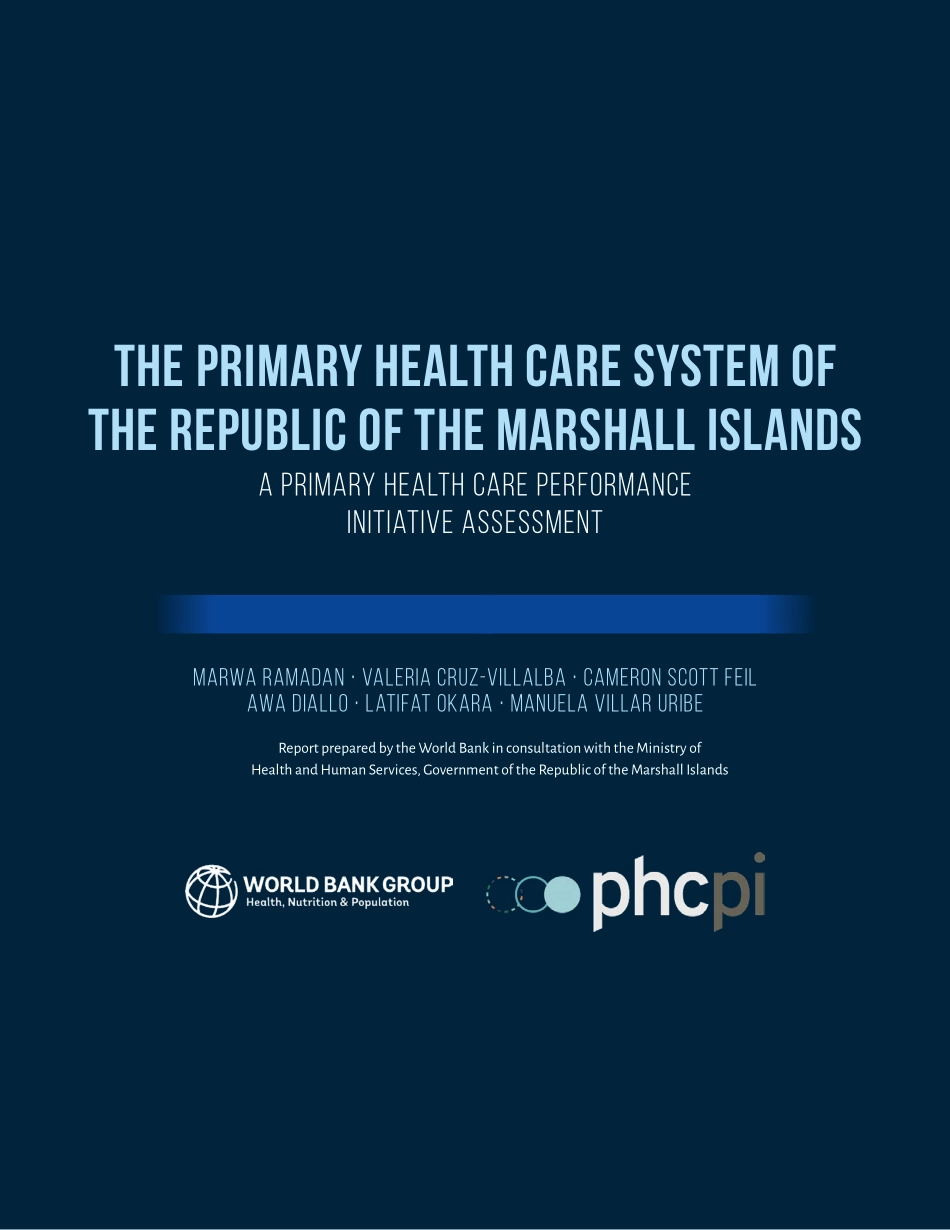 THE PRIMARY HEALTH CARE SYSTEM OF THE REPUBLIC OF THE MARSHALL ISLANDS

A PRIMARY HEALTH CARE PERFORMANCE INITIATIVE ASSESSMENT

MARWA RAMADAN · VALERIA CRUZ-VILLALBA · CAMERON SCOTT FEIL
AWA DIALLO · LATIFAT OKARA · MANUELA VILLAR URIBE

Report prepared by the World Bank in consultation with the Ministry of Health and Human Services, Government of the Republic of the Marshall Islands

WORLD BANK GROUP
Health, Nutrition & Population

phcpi